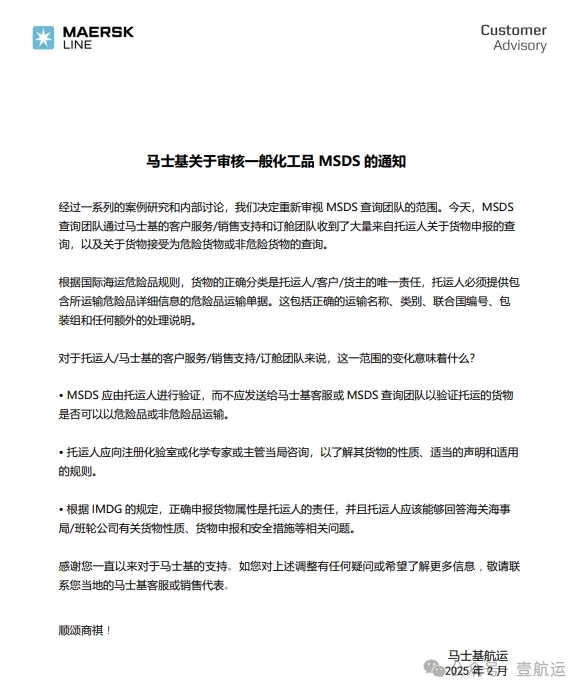 MAERSK LINE

Customer Advisory

马士基关于审核一般化工品 MSDS 的通知

经过一系列的案例研究和内部讨论，我们决定重新审视 MSDS 查询团队的范围。今天，MSDS 查询团队通过马士基的客户服务/销售支持和订舱团队收到了大量来自托运人关于货物申报的查询，以及关于货物接受为危险货物或非危险货物的查询。

根据国际海运危险品规则，货物的正确分类是托运人/客户/货主的唯一责任，托运人必须提供包含所运输危险品详细信息的危险品运输单据。这包括正确的运输名称、类别、联合国编号、包装组和任何额外的处理说明。

对于托运人/马士基的客户服务/销售支持/订舱团队来说，这一范围的变化意味着什么？

• MSDS 应由托运人进行验证，而不应发送给马士基客服或 MSDS 查询团队以验证托运的货物是否可以以危险品或非危险品运输。

• 托运人应向注册化验室或化学专家或主管当局咨询，以了解其货物的性质、适当的声明和适用的规则。

• 根据 IMDG 的规定，正确申报货物属性是托运人的责任，并且托运人应该能够回答海关海事局/班轮公司有关货物性质、货物申报和安全措施等相关问题。

感谢您一直以来对于马士基的支持。如您对上述调整有任何疑问或希望了解更多信息，敬请联系您当地的马士基客服或销售代表。

顺颂商祺！

马士基航运
2025 年 2 月

壹航运